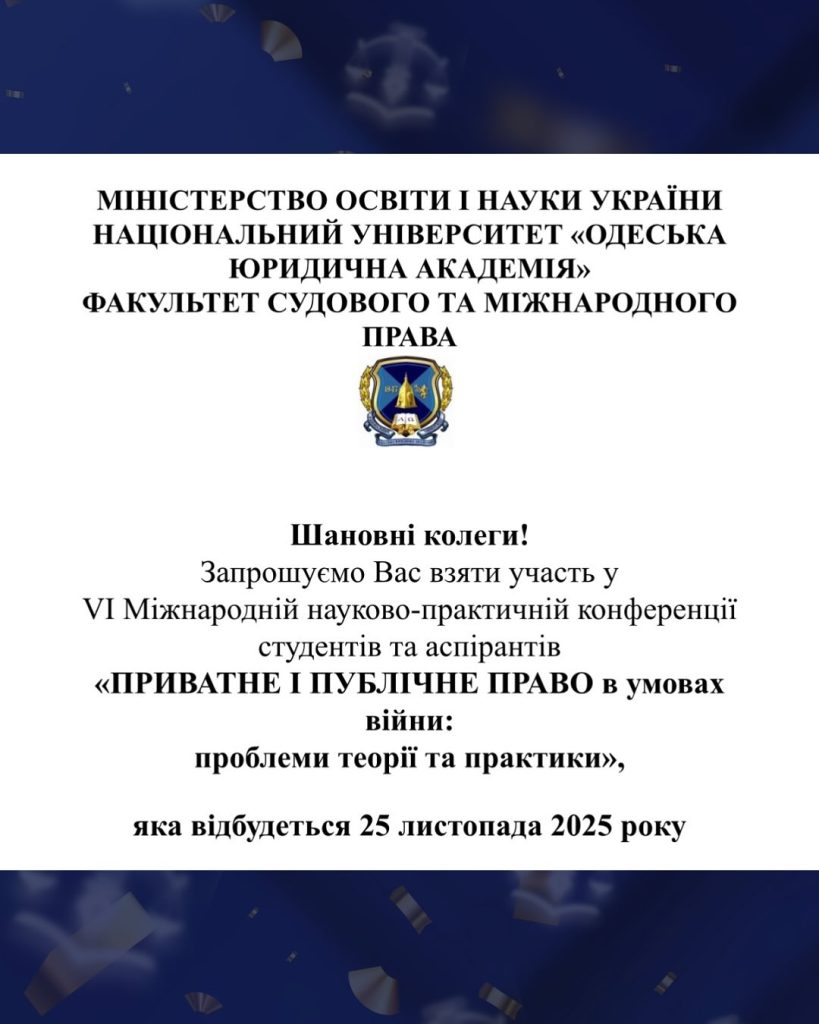 МІНІСТЕРСТВО ОСВІТИ І НАУКИ УКРАЇНИ
НАЦІОНАЛЬНИЙ УНІВЕРСИТЕТ «ОДЕСЬКА ЮРИДИЧНА АКАДЕМІЯ»
ФАКУЛЬТЕТ СУДОВОГО ТА МІЖНАРОДНОГО ПРАВА

1847

Шановні колеги!
Запрошуємо Вас взяти участь у
VI Міжнародній науково-практичній конференції студентів та аспірантів
«ПРИВАТНЕ І ПУБЛІЧНЕ ПРАВО в умовах війни:
проблеми теорії та практики»,

яка відбудеться 25 листопада 2025 року